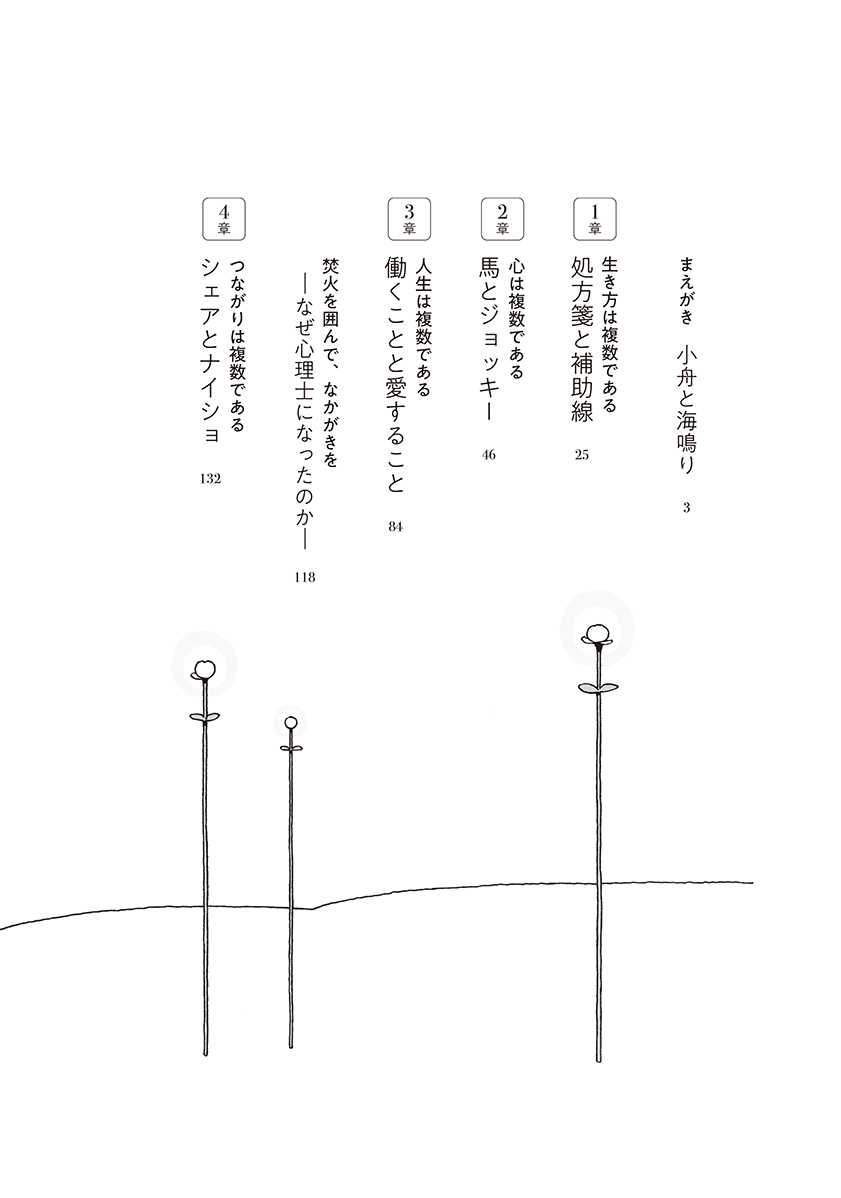 まえがき　小舟と海鳴り　3

1章
生き方は複数である
処方箋と補助線　25

2章
心は複数である
馬とジョッキー　46

3章
人生は複数である
働くことと愛すること　84

焚火を囲んで、なかがきを
―なぜ心理士になったのか―　118

4章
つながりは複数である
シェアとナイショ　132